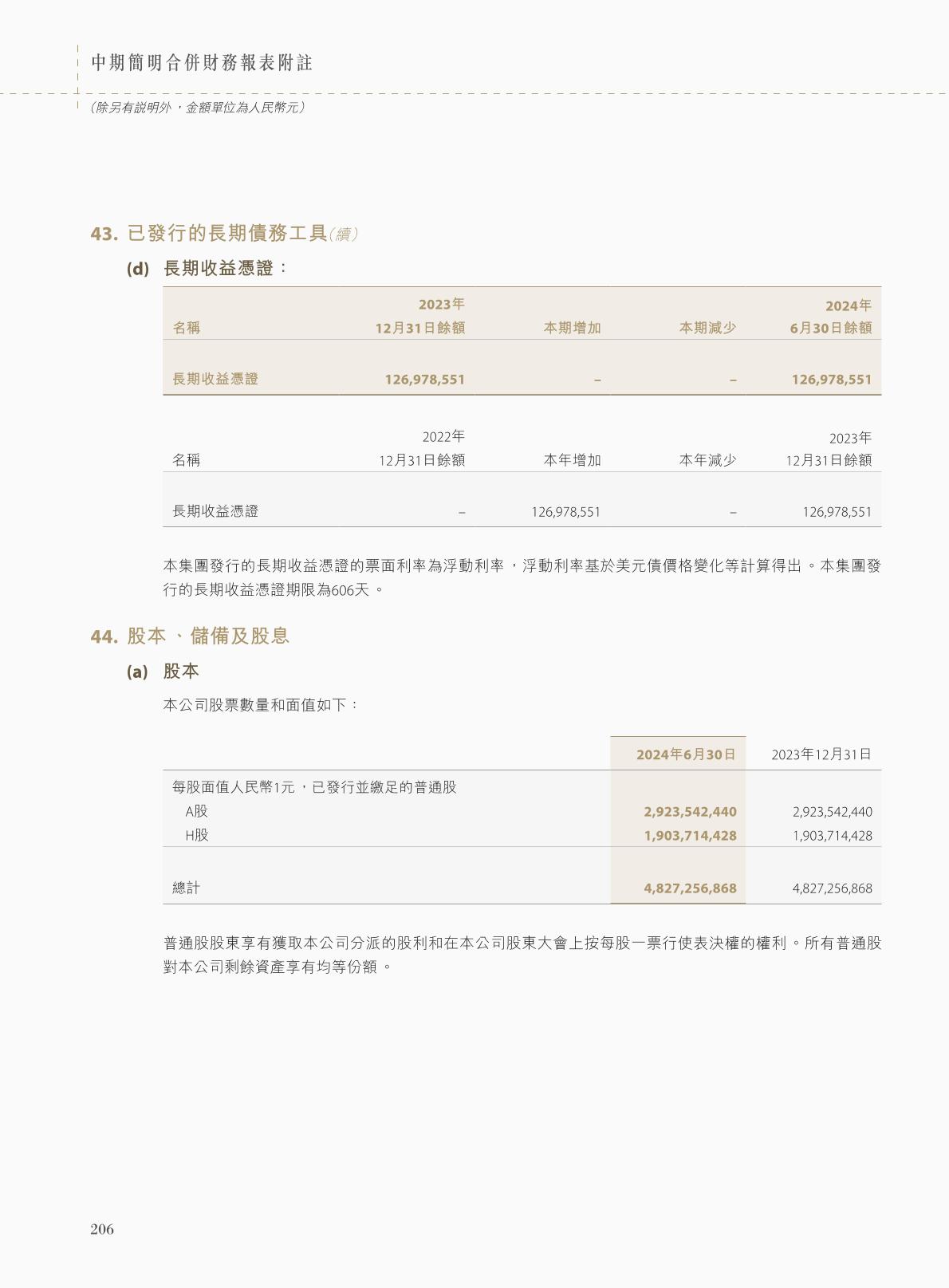 中期簡明合併財務報表附註

(除另有說明外，金額單位為人民幣元)

43. 已發行的長期債務工具(續)

(d) 長期收益憑證：

| 名稱 | 2023年 12月31日餘額 | 本期增加 | 本期減少 | 2024年 6月30日餘額 |
|---|---|---|---|---|
| 長期收益憑證 | 126,978,551 | – | – | 126,978,551 |

| 名稱 | 2022年 12月31日餘額 | 本年增加 | 本年減少 | 2023年 12月31日餘額 |
|---|---|---|---|---|
| 長期收益憑證 | – | 126,978,551 | – | 126,978,551 |

本集團發行的長期收益憑證的票面利率為浮動利率，浮動利率基於美元債價格變化等計算得出。本集團發行的長期收益憑證期限為606天。

44. 股本、儲備及股息

(a) 股本

本公司股票數量和面值如下：

| | 2024年6月30日 | 2023年12月31日 |
|---|---|---|
| 每股面值人民幣1元，已發行並繳足的普通股 | | |
| A股 | 2,923,542,440 | 2,923,542,440 |
| H股 | 1,903,714,428 | 1,903,714,428 |
| 總計 | 4,827,256,868 | 4,827,256,868 |

普通股股東享有獲取本公司分派的股利和在本公司股東大會上按每股一票行使表決權的權利。所有普通股對本公司剩餘資產享有均等份額。

206